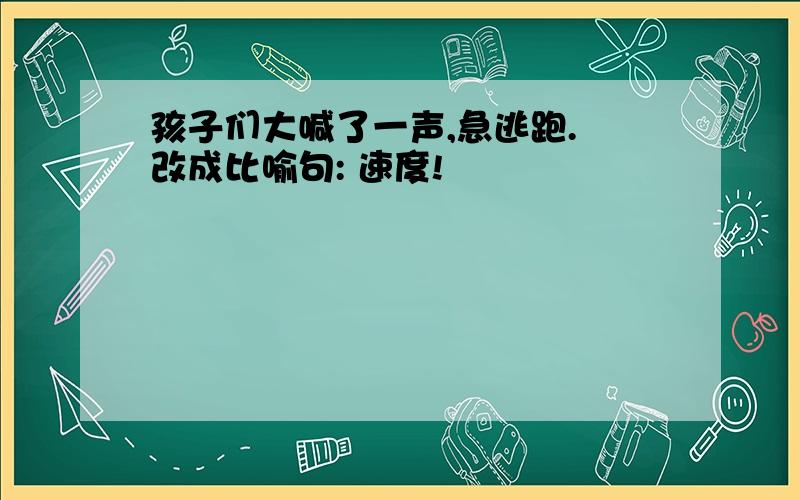 孩子们大喊了一声,急逃跑.
改成比喻句: 速度!